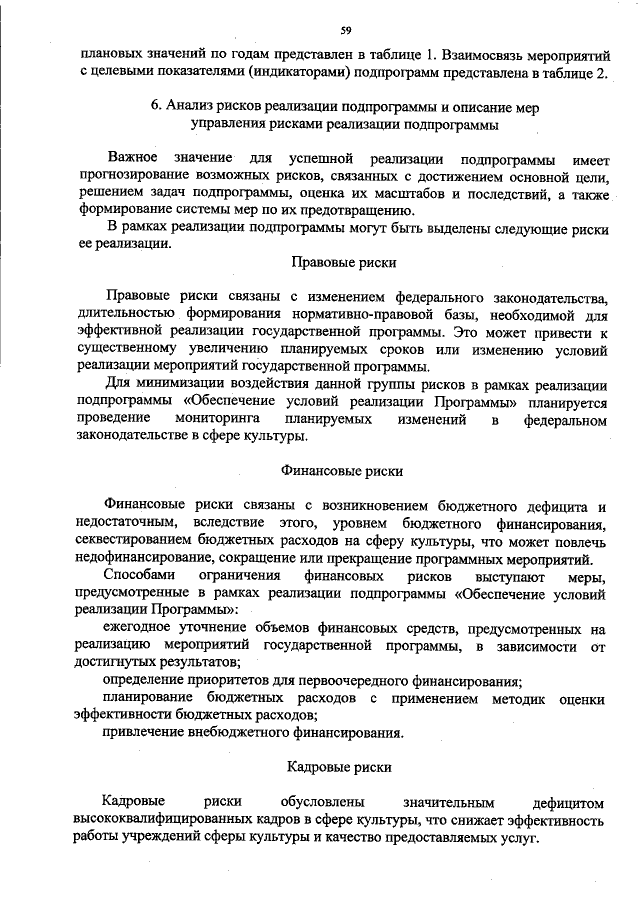 59

плановых значений по годам представлен в таблице 1. Взаимосвязь мероприятий с целевыми показателями (индикаторами) подпрограмм представлена в таблице 2.

6. Анализ рисков реализации подпрограммы и описание мер управления рисками реализации подпрограммы

Важное значение для успешной реализации подпрограммы имеет прогнозирование возможных рисков, связанных с достижением основной цели, решением задач подпрограммы, оценка их масштабов и последствий, а также формирование системы мер по их предотвращению.

В рамках реализации подпрограммы могут быть выделены следующие риски ее реализации.

Правовые риски

Правовые риски связаны с изменением федерального законодательства, длительностью формирования нормативно-правовой базы, необходимой для эффективной реализации государственной программы. Это может привести к существенному увеличению планируемых сроков или изменению условий реализации мероприятий государственной программы.

Для минимизации воздействия данной группы рисков в рамках реализации подпрограммы «Обеспечение условий реализации Программы» планируется проведение мониторинга планируемых изменений в федеральном законодательстве в сфере культуры.

Финансовые риски

Финансовые риски связаны с возникновением бюджетного дефицита и недостаточным, вследствие этого, уровнем бюджетного финансирования, секвестированием бюджетных расходов на сферу культуры, что может повлечь недофинансирование, сокращение или прекращение программных мероприятий.

Способами ограничения финансовых рисков выступают меры, предусмотренные в рамках реализации подпрограммы «Обеспечение условий реализации Программы»:

ежегодное уточнение объемов финансовых средств, предусмотренных на реализацию мероприятий государственной программы, в зависимости от достигнутых результатов;

определение приоритетов для первоочередного финансирования;

планирование бюджетных расходов с применением методик оценки эффективности бюджетных расходов;

привлечение внебюджетного финансирования.

Кадровые риски

Кадровые риски обусловлены значительным дефицитом высококвалифицированных кадров в сфере культуры, что снижает эффективность работы учреждений сферы культуры и качество предоставляемых услуг.